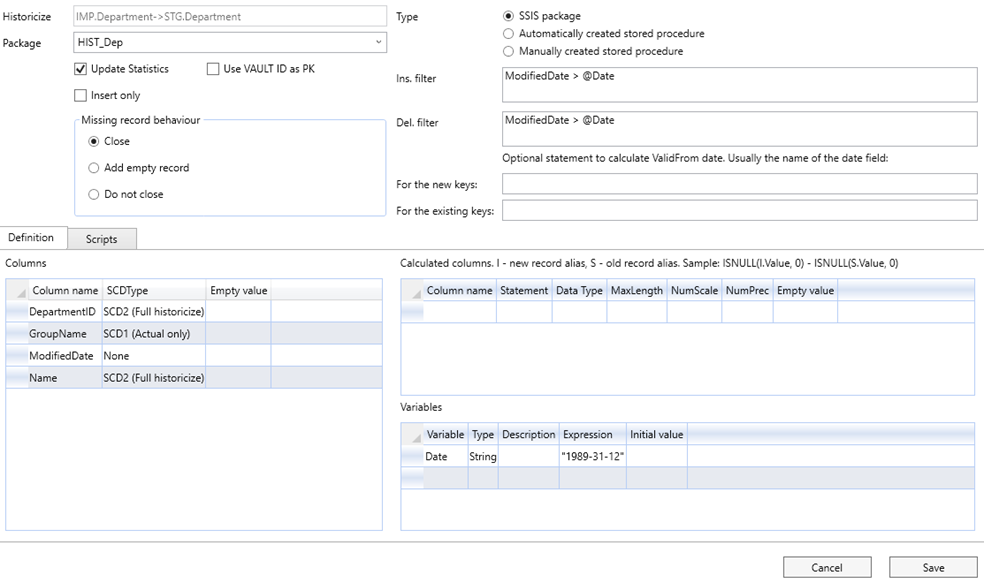 Historicize IMP.Department->STG.Department
Package HIST_Dep
Update Statistics
Use VAULT ID as PK
Insert only
Missing record behaviour
Close
Add empty record
Do not close

Type
SSIS package
Automatically created stored procedure
Manually created stored procedure
Ins. filter ModifiedDate > @Date
Del. filter ModifiedDate > @Date
Optional statement to calculate ValidFrom date. Usually the name of the date field:
For the new keys:
For the existing keys:

Definition Scripts

Columns

| Column name | SCDType | Empty value |
|---|---|---|
| DepartmentID | SCD2 (Full historicize) | |
| GroupName | SCD1 (Actual only) | |
| ModifiedDate | None | |
| Name | SCD2 (Full historicize) | |

Calculated columns. I - new record alias, S - old record alias. Sample: ISNULL(I.Value, 0) - ISNULL(S.Value, 0)

| Column name | Statement | Data Type | MaxLength | NumScale | NumPrec | Empty value |
|---|---|---|---|---|---|---|
| | | | | | | |

Variables

| Variable | Type | Description | Expression | Initial value |
|---|---|---|---|---|
| Date | String | | "1989-31-12" | |

Cancel Save